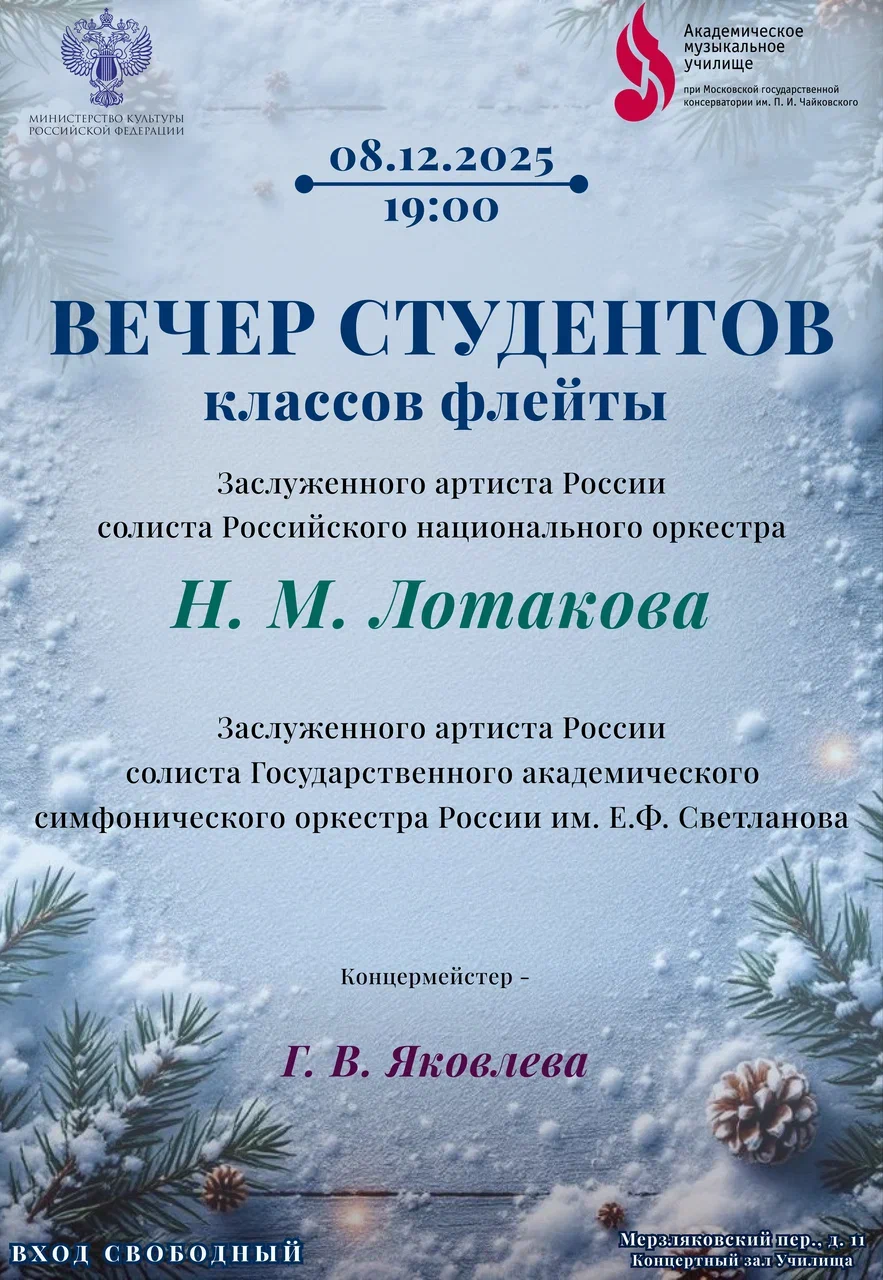 МИНИСТЕРСТВО КУЛЬТУРЫ РОССИЙСКОЙ ФЕДЕРАЦИИ

Академическое музыкальное училище
при Московской государственной консерватории им. П. И. Чайковского

08.12.2025
19:00

ВЕЧЕР СТУДЕНТОВ
классов флейты

Заслуженного артиста России
солиста Российского национального оркестра

Н. М. Лотакова

Заслуженного артиста России
солиста Государственного академического симфонического оркестра России им. Е.Ф. Светланова

Концермейстер -

Г. В. Яковлева

ВХОД СВОБОДНЫЙ

Мерзляковский пер., д. 11
Концертный зал Училища